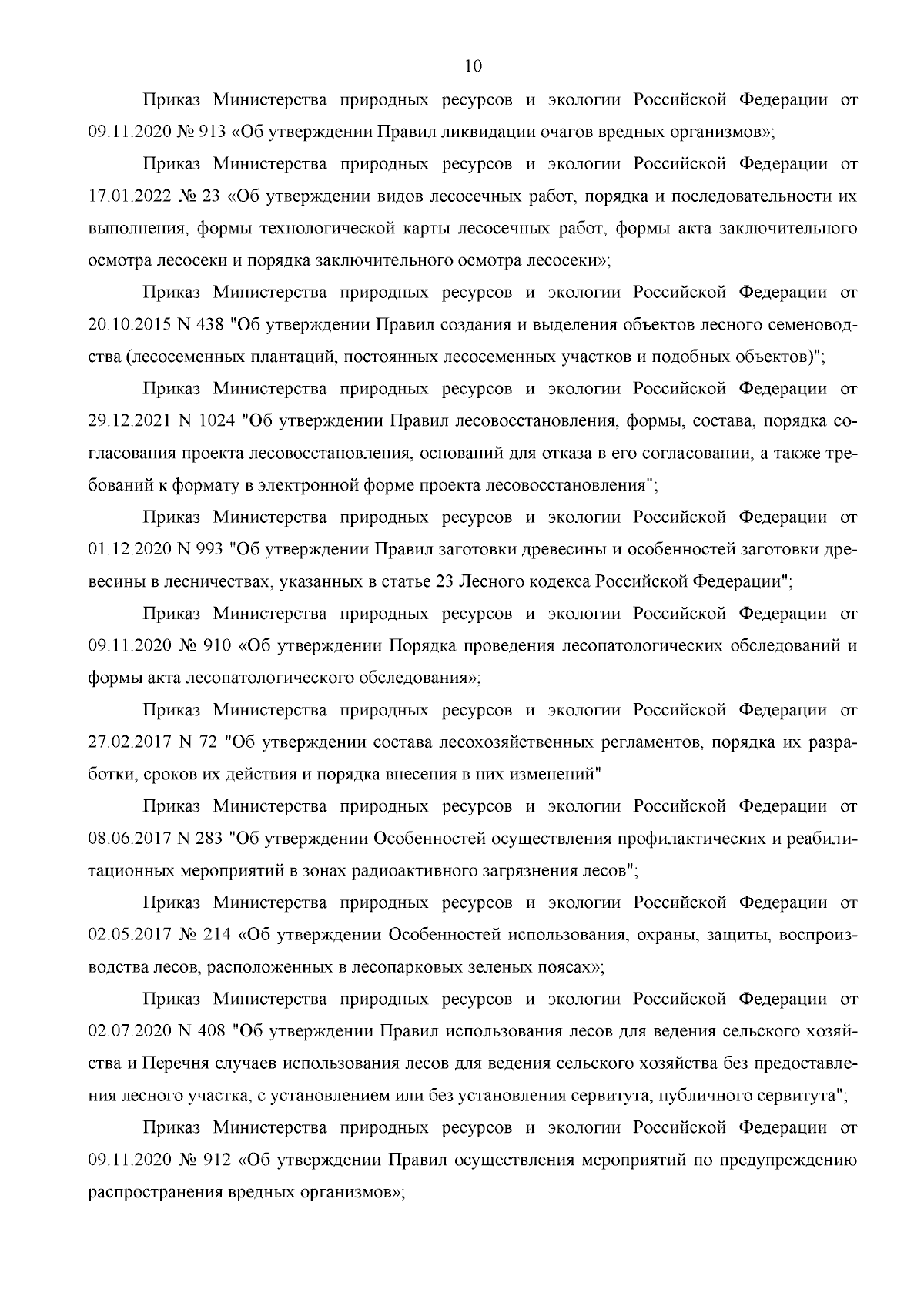 10

Приказ Министерства природных ресурсов и экологии Российской Федерации от 09.11.2020 № 913 «Об утверждении Правил ликвидации очагов вредных организмов»;

Приказ Министерства природных ресурсов и экологии Российской Федерации от 17.01.2022 № 23 «Об утверждении видов лесосечных работ, порядка и последовательности их выполнения, формы технологической карты лесосечных работ, формы акта заключительного осмотра лесосеки и порядка заключительного осмотра лесосеки»;

Приказ Министерства природных ресурсов и экологии Российской Федерации от 20.10.2015 N 438 "Об утверждении Правил создания и выделения объектов лесного семеноводства (лесосеменных плантаций, постоянных лесосеменных участков и подобных объектов)";

Приказ Министерства природных ресурсов и экологии Российской Федерации от 29.12.2021 N 1024 "Об утверждении Правил лесовосстановления, формы, состава, порядка согласования проекта лесовосстановления, оснований для отказа в его согласовании, а также требований к формату в электронной форме проекта лесовосстановления";

Приказ Министерства природных ресурсов и экологии Российской Федерации от 01.12.2020 N 993 "Об утверждении Правил заготовки древесины и особенностей заготовки древесины в лесничествах, указанных в статье 23 Лесного кодекса Российской Федерации";

Приказ Министерства природных ресурсов и экологии Российской Федерации от 09.11.2020 № 910 «Об утверждении Порядка проведения лесопатологических обследований и формы акта лесопатологического обследования»;

Приказ Министерства природных ресурсов и экологии Российской Федерации от 27.02.2017 N 72 "Об утверждении состава лесохозяйственных регламентов, порядка их разработки, сроков их действия и порядка внесения в них изменений".

Приказ Министерства природных ресурсов и экологии Российской Федерации от 08.06.2017 N 283 "Об утверждении Особенностей осуществления профилактических и реабилитационных мероприятий в зонах радиоактивного загрязнения лесов";

Приказ Министерства природных ресурсов и экологии Российской Федерации от 02.05.2017 № 214 «Об утверждении Особенностей использования, охраны, защиты, воспроизводства лесов, расположенных в лесопарковых зеленых поясах»;

Приказ Министерства природных ресурсов и экологии Российской Федерации от 02.07.2020 N 408 "Об утверждении Правил использования лесов для ведения сельского хозяйства и Перечня случаев использования лесов для ведения сельского хозяйства без предоставления лесного участка, с установлением или без установления сервитута, публичного сервитута";

Приказ Министерства природных ресурсов и экологии Российской Федерации от 09.11.2020 № 912 «Об утверждении Правил осуществления мероприятий по предупреждению распространения вредных организмов»;